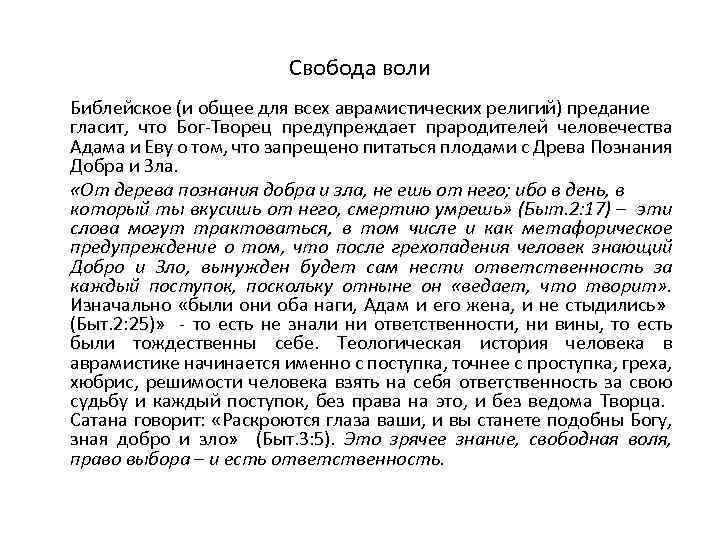 Свобода воли

Библейское (и общее для всех аврамистических религий) предание гласит, что Бог-Творец предупреждает прародителей человечества Адама и Еву о том, что запрещено питаться плодами с Древа Познания Добра и Зла.

«От дерева познания добра и зла, не ешь от него; ибо в день, в который ты вкусишь от него, смертию умрешь» (Быт.2:17) – эти слова могут трактоваться, в том числе и как метафорическое предупреждение о том, что после грехопадения человек знающий Добро и Зло, вынужден будет сам нести ответственность за каждый поступок, поскольку отныне он «ведает, что творит». Изначально «были они оба наги, Адам и его жена, и не стыдились» (Быт.2:25)» - то есть не знали ни ответственности, ни вины, то есть были тождественны себе. Теологическая история человека в аврамистике начинается именно с поступка, точнее с проступка, греха, хюбрис, решимости человека взять на себя ответственность за свою судьбу и каждый поступок, без права на это, и без ведома Творца. Сатана говорит: «Раскроются глаза ваши, и вы станете подобны Богу, зная добро и зло» (Быт.3:5). Это зрячее знание, свободная воля, право выбора – и есть ответственность.